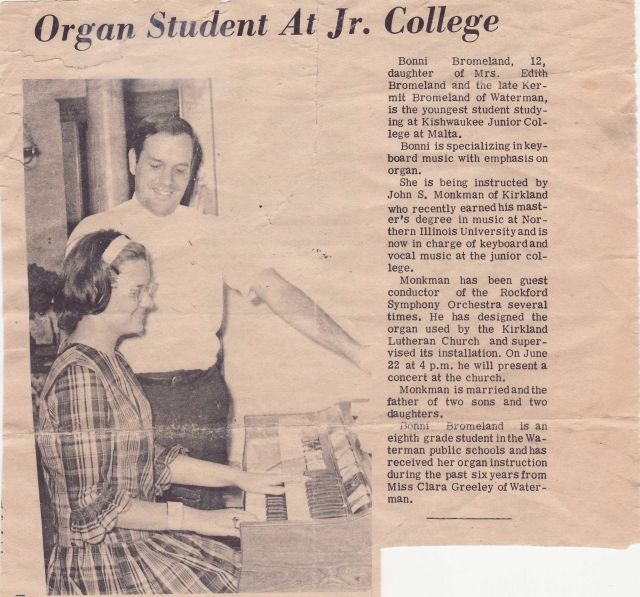 Organ Student At Jr. College

Bonni Bromeland, 12, daughter of Mrs. Edith Bromeland and the late Kermit Bromeland of Waterman, is the youngest student studying at Kishwaukee Junior College at Malta.

Bonni is specializing in keyboard music with emphasis on organ.

She is being instructed by John S. Monkman of Kirkland who recently earned his master's degree in music at Northern Illinois University and is now in charge of keyboard and vocal music at the junior college.

Monkman has been guest conductor of the Rockford Symphony Orchestra several times. He has designed the organ used by the Kirkland Lutheran Church and supervised its installation. On June 22 at 4 p.m. he will present a concert at the church.

Monkman is married and the father of two sons and two daughters.

Bonni Bromeland is an eighth grade student in the Waterman public schools and has received her organ instruction during the past six years from Miss Clara Greeley of Waterman.